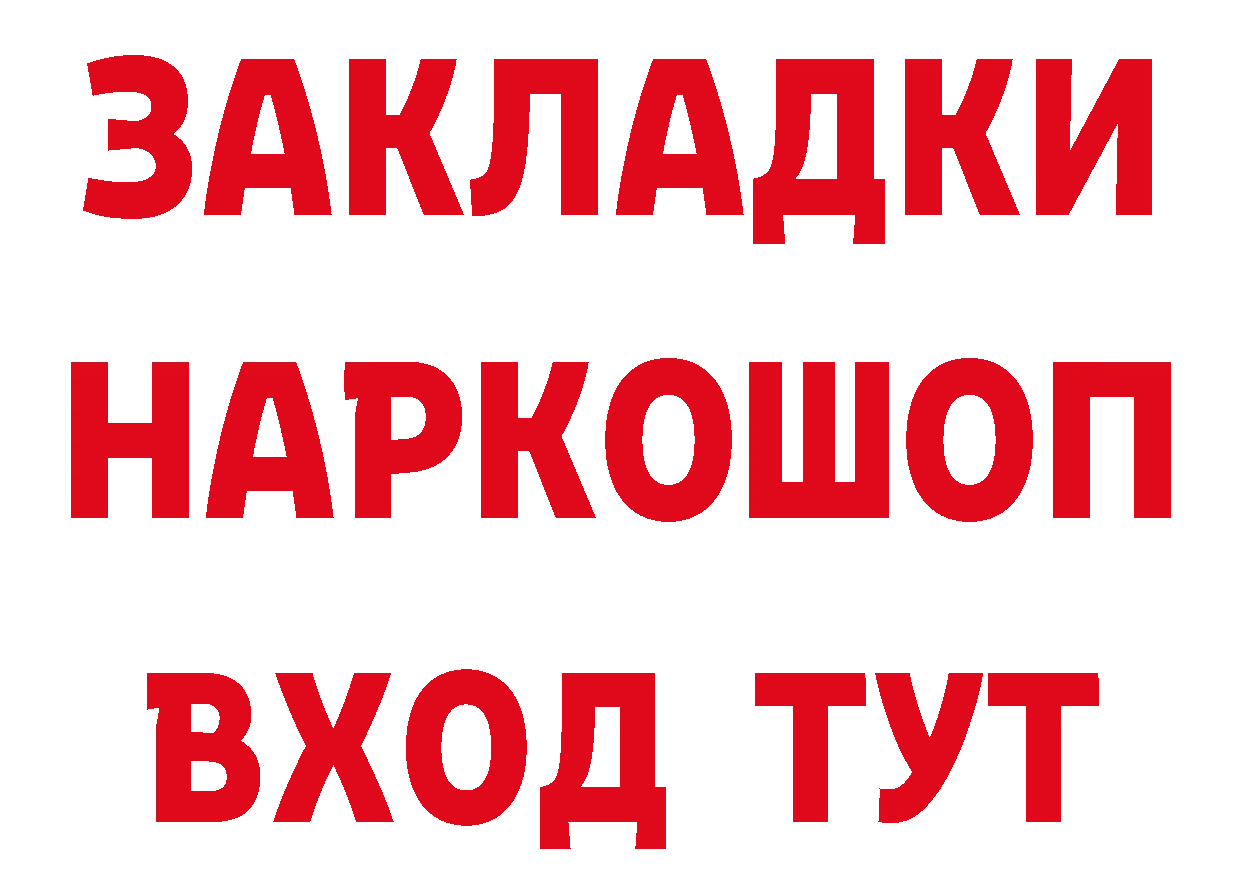 ЗАКЛАДКИ НАРКОШОП ВХОД ТУТ